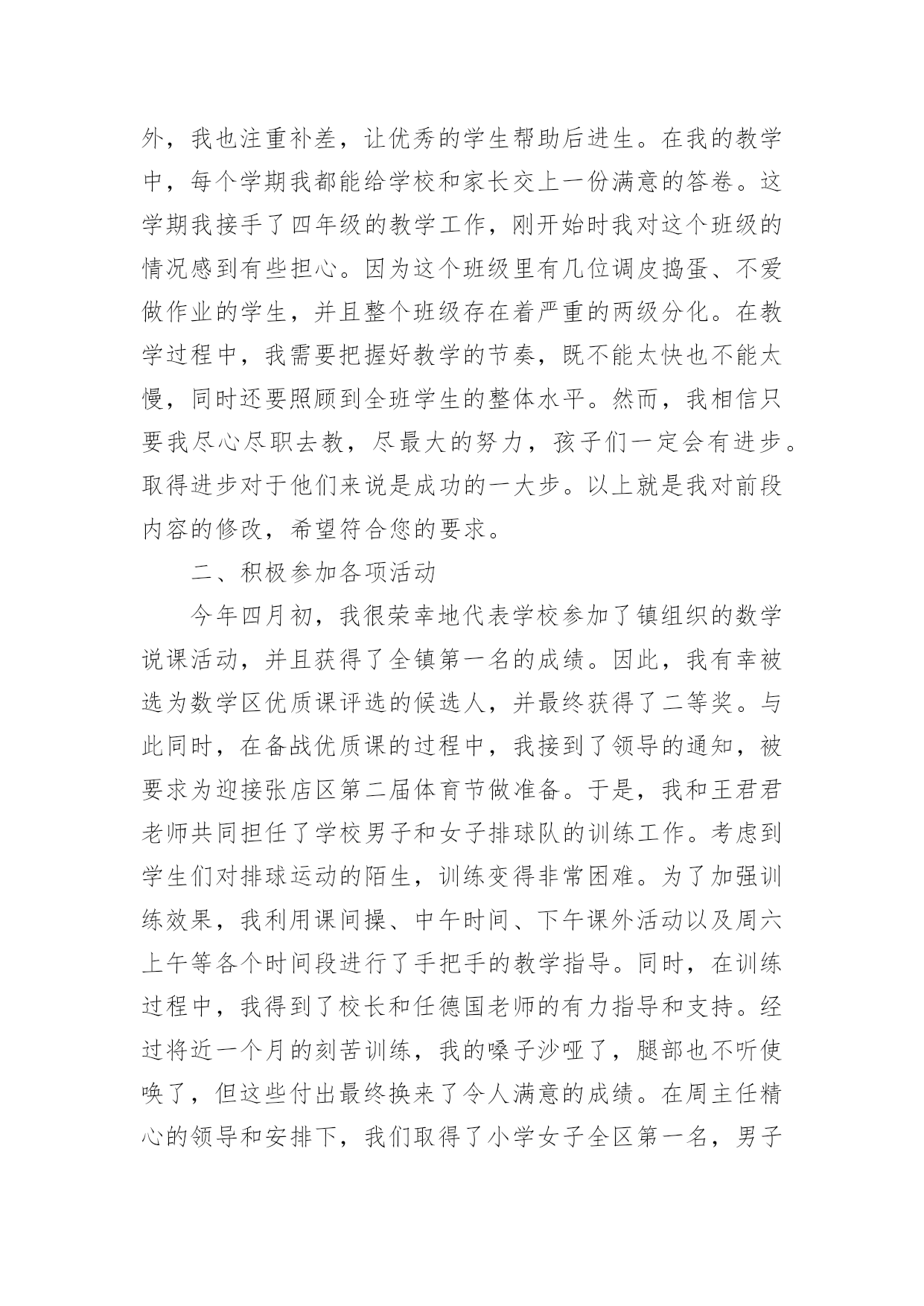 外，我也注重补差，让优秀的学生帮助后进生。在我的教学中，每个学期我都能给学校和家长交上一份满意的答卷。这学期我接手了四年级的教学工作，刚开始时我对这个班级的情况感到有些担心。因为这个班级里有几位调皮捣蛋、不爱做作业的学生，并且整个班级存在着严重的两级分化。在教学过程中，我需要把握好教学的节奏，既不能太快也不能太慢，同时还要照顾到全班学生的整体水平。然而，我相信只要我尽心尽职去教，尽最大的努力，孩子们一定会有进步。取得进步对于他们来说是成功的一大步。以上就是我对前段内容的修改，希望符合您的要求。

二、积极参加各项活动

今年四月初，我很荣幸地代表学校参加了镇组织的数学说课活动，并且获得了全镇第一名的成绩。因此，我有幸被选为数学区优质课评选的候选人，并最终获得了二等奖。与此同时，在备战优质课的过程中，我接到了领导的通知，被要求为迎接张店区第二届体育节做准备。于是，我和王君君老师共同担任了学校男子和女子排球队的训练工作。考虑到学生们对排球运动的陌生，训练变得非常困难。为了加强训练效果，我利用课间操、中午时间、下午课外活动以及周六上午等各个时间段进行了手把手的教学指导。同时，在训练过程中，我得到了校长和任德国老师的有力指导和支持。经过将近一个月的刻苦训练，我的嗓子沙哑了，腿部也不听使唤了，但这些付出最终换来了令人满意的成绩。在周主任精心的领导和安排下，我们取得了小学女子全区第一名，男子